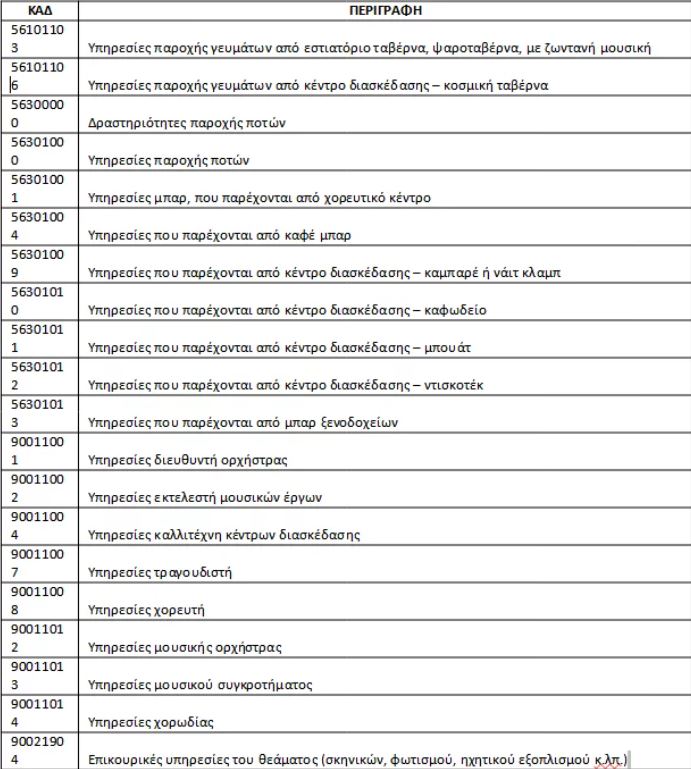 | ΚΑΔ | ΠΕΡΙΓΡΑΦΗ |
|---|---|
| 56101103 | Υπηρεσίες παροχής γευμάτων από εστιατόριο ταβέρνα, ψαροταβέρνα, με ζωντανή μουσική |
| 56101106 | Υπηρεσίες παροχής γευμάτων από κέντρο διασκέδασης – κοσμική ταβέρνα |
| 56300000 | Δραστηριότητες παροχής ποτών |
| 56301000 | Υπηρεσίες παροχής ποτών |
| 56301001 | Υπηρεσίες μπαρ, που παρέχονται από χορευτικό κέντρο |
| 56301004 | Υπηρεσίες που παρέχονται από καφέ μπαρ |
| 56301009 | Υπηρεσίες που παρέχονται από κέντρο διασκέδασης – καμπαρέ ή νάιτ κλαμπ |
| 56301010 | Υπηρεσίες που παρέχονται από κέντρο διασκέδασης – καφωδείο |
| 56301011 | Υπηρεσίες που παρέχονται από κέντρο διασκέδασης – μπουάτ |
| 56301012 | Υπηρεσίες που παρέχονται από κέντρο διασκέδασης – ντισκοτέκ |
| 56301013 | Υπηρεσίες που παρέχονται από μπαρ ξενοδοχείων |
| 90011001 | Υπηρεσίες διευθυντή ορχήστρας |
| 90011002 | Υπηρεσίες εκτελεστή μουσικών έργων |
| 90011004 | Υπηρεσίες καλλιτέχνη κέντρων διασκέδασης |
| 90011007 | Υπηρεσίες τραγουδιστή |
| 90011008 | Υπηρεσίες χορευτή |
| 90011012 | Υπηρεσίες μουσικής ορχήστρας |
| 90011013 | Υπηρεσίες μουσικού συγκροτήματος |
| 90011014 | Υπηρεσίες χορωδίας |
| 90021904 | Επικουρικές υπηρεσίες του θεάματος (σκηνικών, φωτισμού, ηχητικού εξοπλισμού κ.λπ.) |